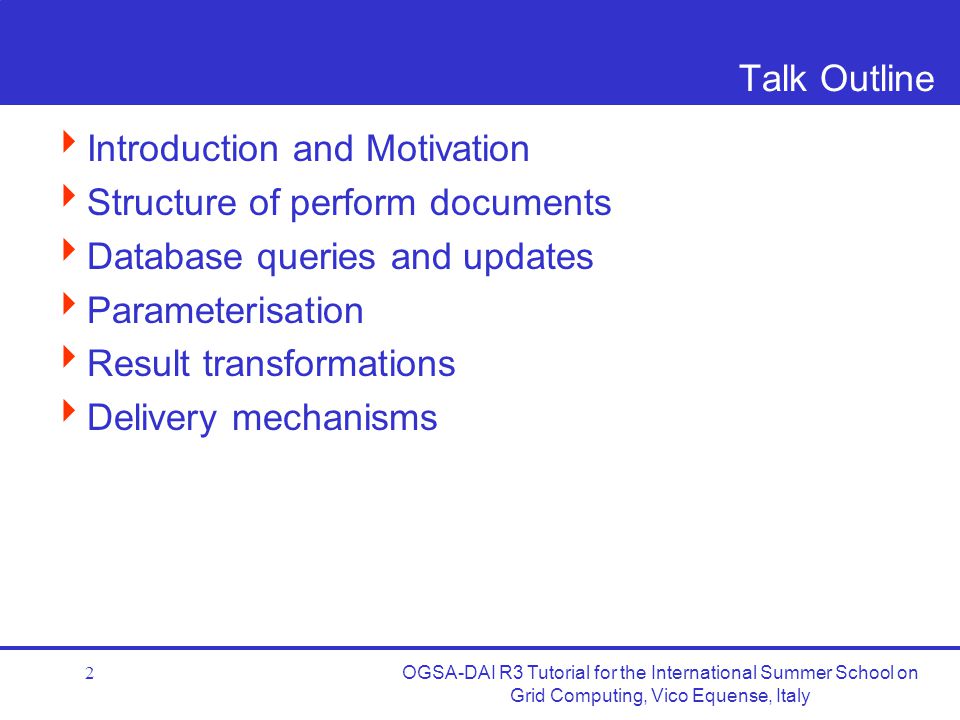 Talk Outline

Introduction and Motivation
Structure of perform documents
Database queries and updates
Parameterisation
Result transformations
Delivery mechanisms

2

OGSA-DAI R3 Tutorial for the International Summer School on Grid Computing, Vico Equense, Italy